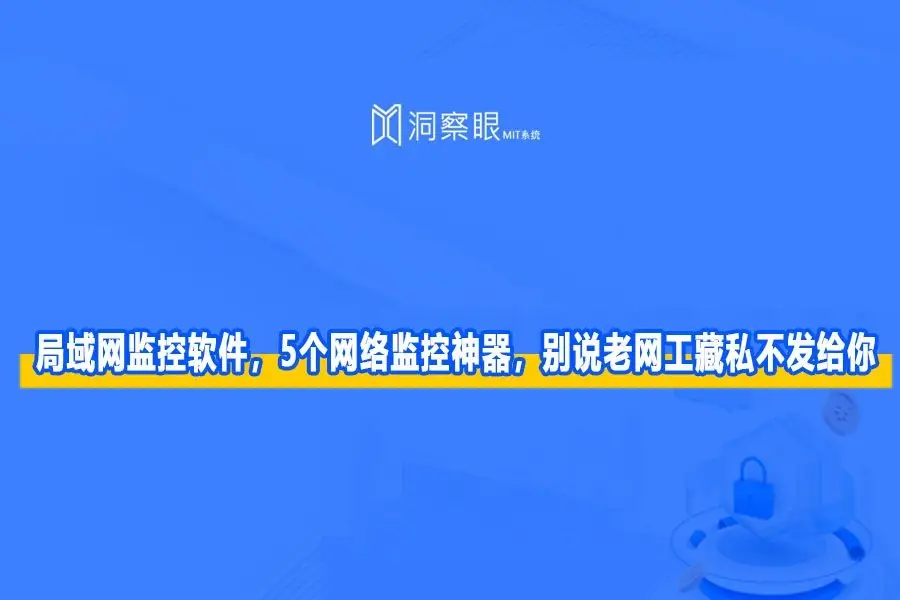 洞察眼 MIT系统

局域网监控软件，5个网络监控神器，别说老网工藏私不发给你